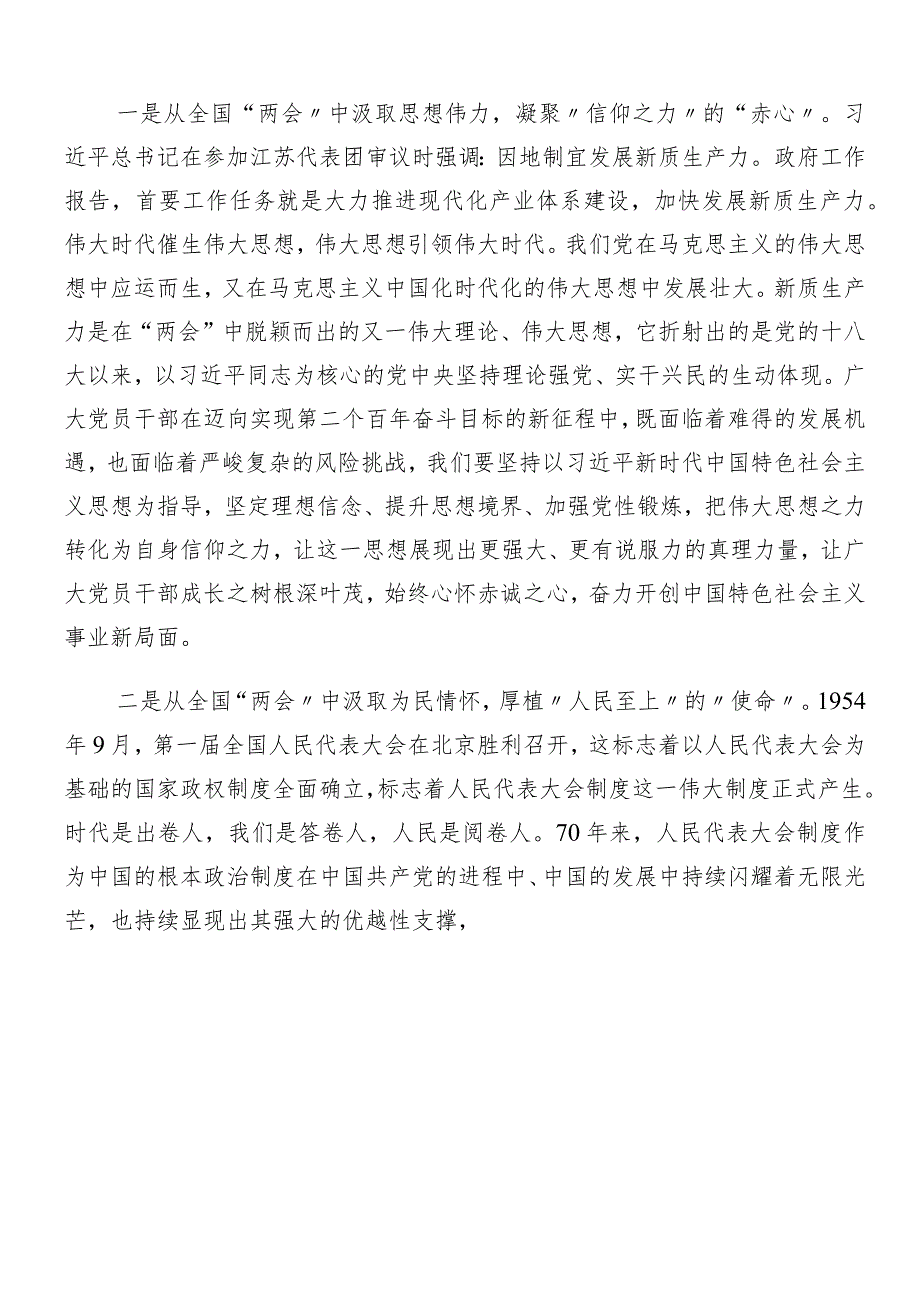 一是从全国“两会〃中汲取思想伟力，凝聚〃信仰之力〃的“赤心〃。习近平总书记在参加江苏代表团审议时强调：因地制宜发展新质生产力。政府工作报告，首要工作任务就是大力推进现代化产业体系建设，加快发展新质生产力。伟大时代催生伟大思想，伟大思想引领伟大时代。我们党在马克思主义的伟大思想中应运而生，又在马克思主义中国化时代化的伟大思想中发展壮大。新质生产力是在“两会”中脱颖而出的又一伟大理论、伟大思想，它折射出的是党的十八大以来，以习近平同志为核心的党中央坚持理论强党、实干兴民的生动体现。广大党员干部在迈向实现第二个百年奋斗目标的新征程中，既面临着难得的发展机遇，也面临着严峻复杂的风险挑战，我们要坚持以习近平新时代中国特色社会主义思想为指导，坚定理想信念、提升思想境界、加强党性锻炼，把伟大思想之力转化为自身信仰之力，让这一思想展现出更强大、更有说服力的真理力量，让广大党员干部成长之树根深叶茂，始终心怀赤诚之心，奋力开创中国特色社会主义事业新局面。

二是从全国“两会〃中汲取为民情怀，厚植〃人民至上〃的〃使命〃。1954年9月，第一届全国人民代表大会在北京胜利召开，这标志着以人民代表大会为基础的国家政权制度全面确立，标志着人民代表大会制度这一伟大制度正式产生。时代是出卷人，我们是答卷人，人民是阅卷人。70年来，人民代表大会制度作为中国的根本政治制度在中国共产党的进程中、中国的发展中持续闪耀着无限光芒，也持续显现出其强大的优越性支撑，